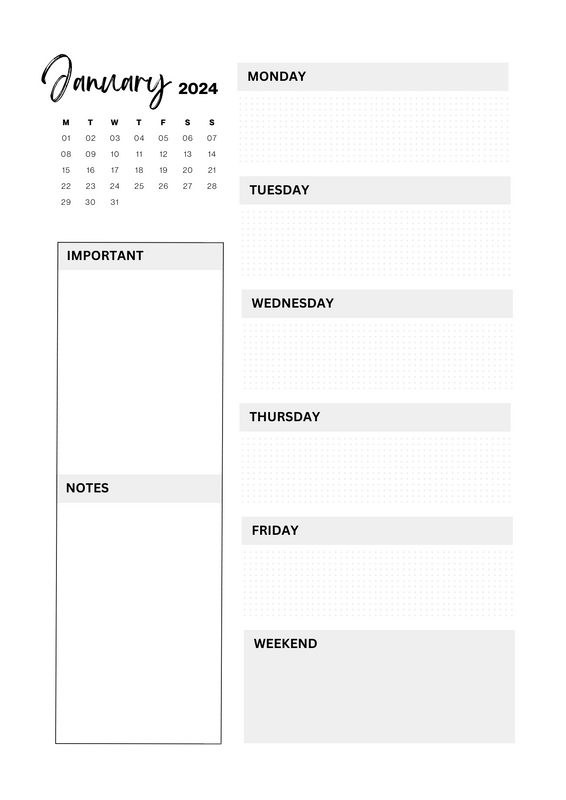 January 2024

| M | T | W | T | F | S | S |
|---|---|---|---|---|---|---|
| 01 | 02 | 03 | 04 | 05 | 06 | 07 |
| 08 | 09 | 10 | 11 | 12 | 13 | 14 |
| 15 | 16 | 17 | 18 | 19 | 20 | 21 |
| 22 | 23 | 24 | 25 | 26 | 27 | 28 |
| 29 | 30 | 31 | | | | |

IMPORTANT

NOTES

MONDAY

TUESDAY

WEDNESDAY

THURSDAY

FRIDAY

WEEKEND